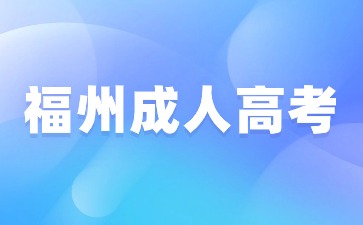 福州成人高考